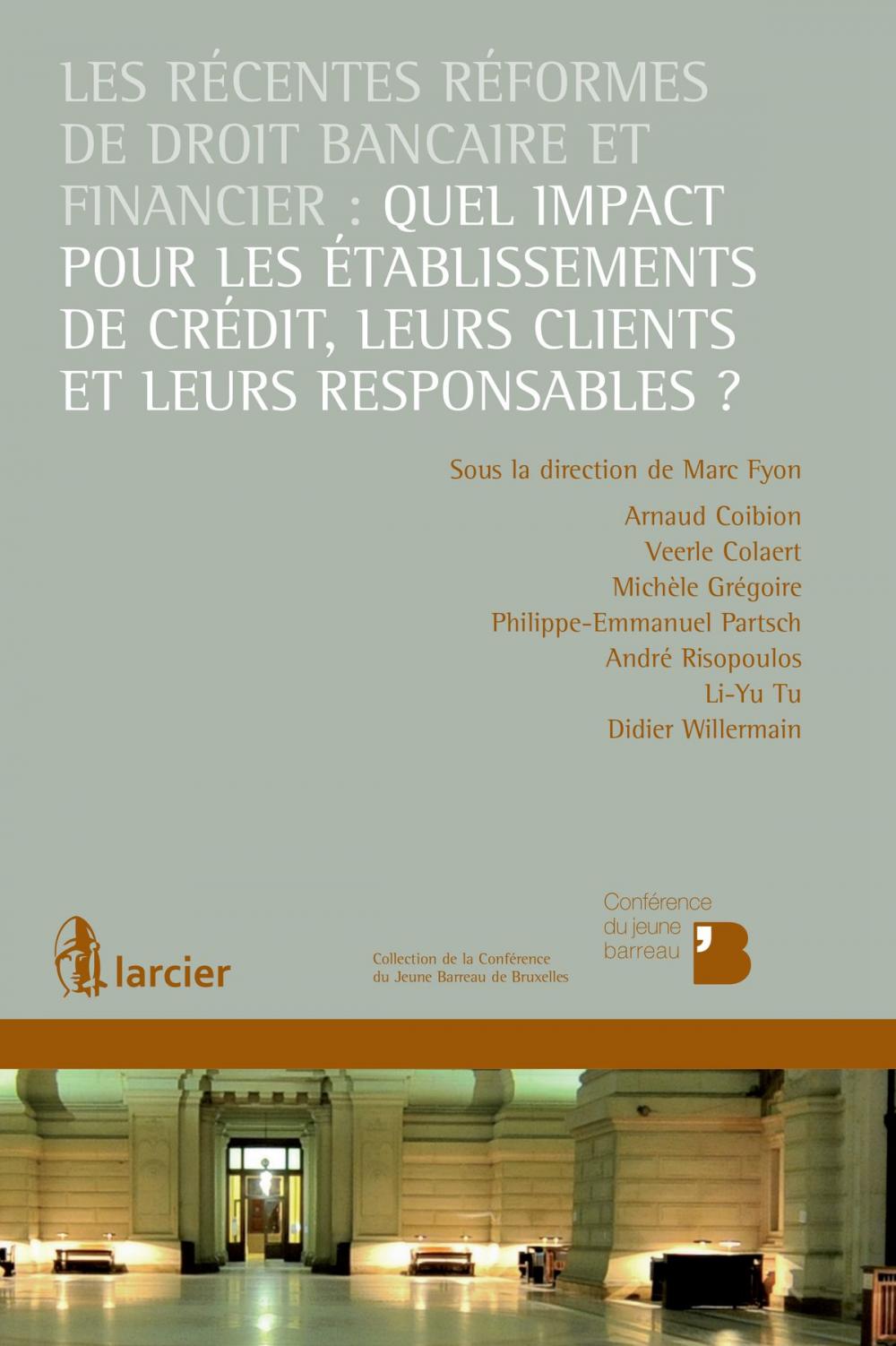 LES RÉCENTES RÉFORMES DE DROIT BANCAIRE ET FINANCIER : QUEL IMPACT POUR LES ÉTABLISSEMENTS DE CRÉDIT, LEURS CLIENTS ET LEURS RESPONSABLES ?

Sous la direction de Marc Fyon

Arnaud Coibion
Veerle Colaert
Michèle Grégoire
Philippe-Emmanuel Partsch
André Risopoulos
Li-Yu Tu
Didier Willermain

larcier

Collection de la Conférence du Jeune Barreau de Bruxelles

Conférence du jeune barreau

'B